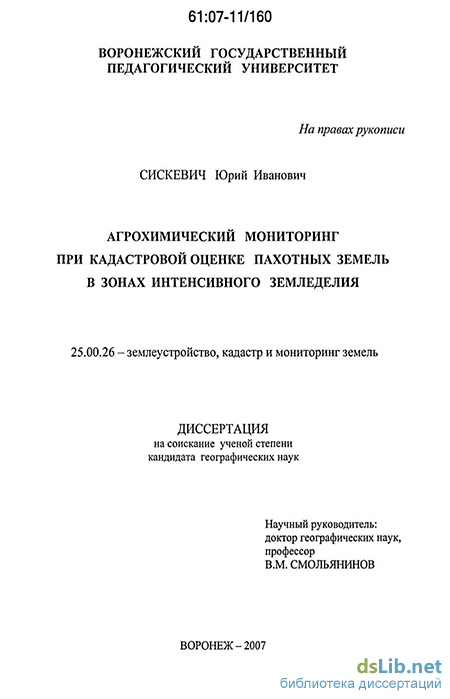 61:07-11/160

ВОРОНЕЖСКИЙ ГОСУДАРСТВЕННЫЙ ПЕДАГОГИЧЕСКИЙ УНИВЕРСИТЕТ

На правах рукописи

СИСКЕВИЧ Юрий Иванович

АГРОХИМИЧЕСКИЙ МОНИТОРИНГ ПРИ КАДАСТРОВОЙ ОЦЕНКЕ ПАХОТНЫХ ЗЕМЕЛЬ В ЗОНАХ ИНТЕНСИВНОГО ЗЕМЛЕДЕЛИЯ

25.00.26 – землеустройство, кадастр и мониторинг земель

ДИССЕРТАЦИЯ
на соискание ученой степени
кандидата географических наук

Научный руководитель:
доктор географических наук,
профессор
В.М. СМОЛЬЯНИНОВ

ВОРОНЕЖ – 2007

dsLib.net
библиотека диссертаций